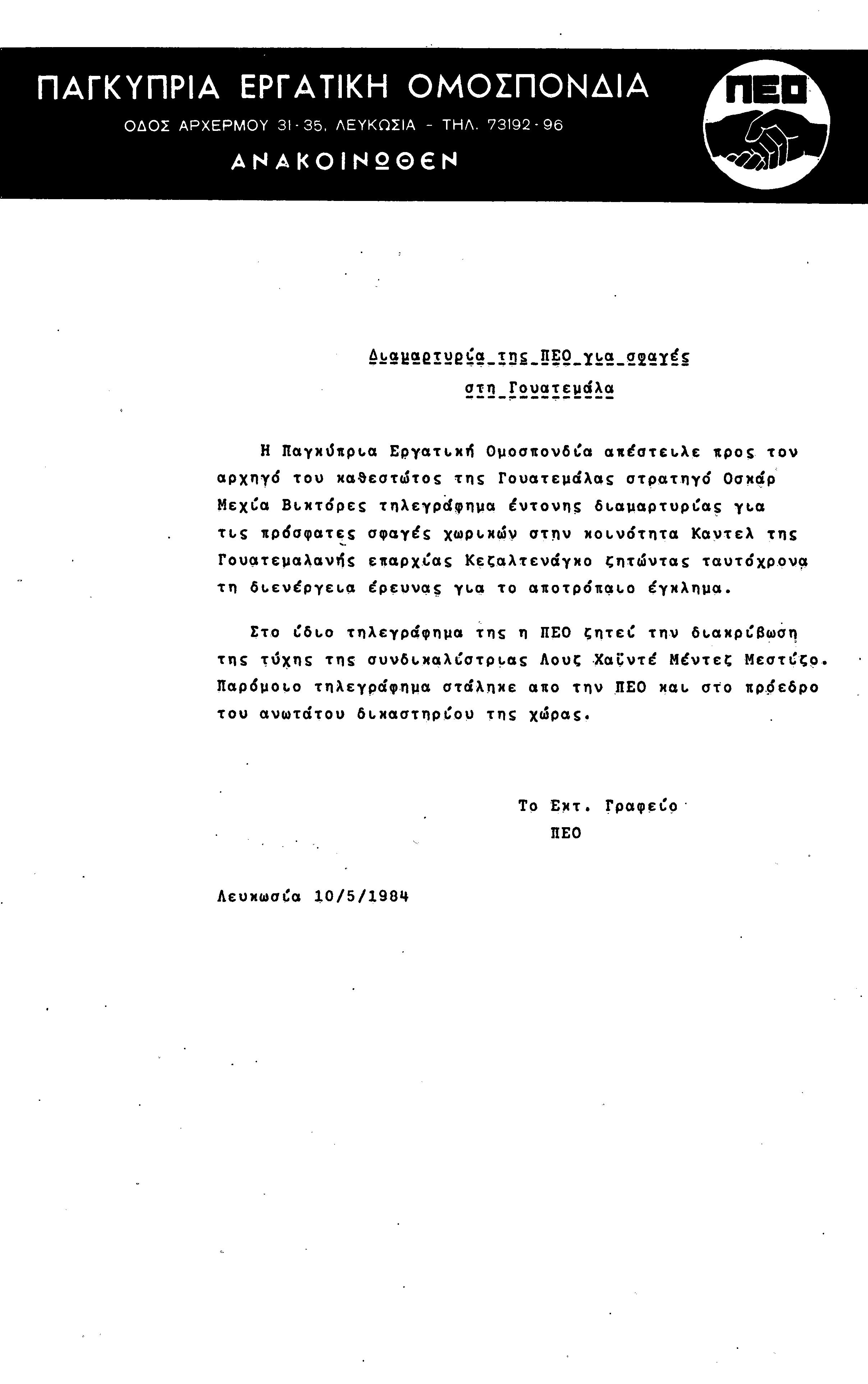 ΠΑΓΚΥΠΡΙΑ ΕΡΓΑΤΙΚΗ ΟΜΟΣΠΟΝΔΙΑ
ΟΔΟΣ ΑΡΧΕΡΜΟΥ 31-35, ΛΕΥΚΩΣΙΑ - ΤΗΛ. 73192-96
ΑΝΑΚΟΙΝΩΘΕΝ

ΠΕΟ

Διαμαρτυρία της ΠΕΟ για σφαγές στη Γουατεμάλα

Η Παγκύπρια Εργατική Ομοσπονδία απέστειλε προς τον αρχηγό του καθεστώτος της Γουατεμάλας στρατηγό Οσκάρ Μεχία Βικτόρες τηλεγράφημα έντονης διαμαρτυρίας για τις πρόσφατες σφαγές χωρικών στην κοινότητα Καντελ της Γουατεμαλανής επαρχίας Κεζαλτενάγκο ζητώντας ταυτόχρονα τη διενέργεια έρευνας για το αποτρόπαιο έγκλημα.

Στο ίδιο τηλεγράφημα της η ΠΕΟ ζητεί την διακρίβωση της τύχης της συνδικαλίστριας Λουζ Χαϊντέ Μέντεζ Μεστίζο. Παρόμοιο τηλεγράφημα στάληκε απο την ΠΕΟ και στο πρόεδρο του ανωτάτου δικαστηρίου της χώρας.

Το Εκτ. Γραφείο
ΠΕΟ

Λευκωσία 10/5/1984